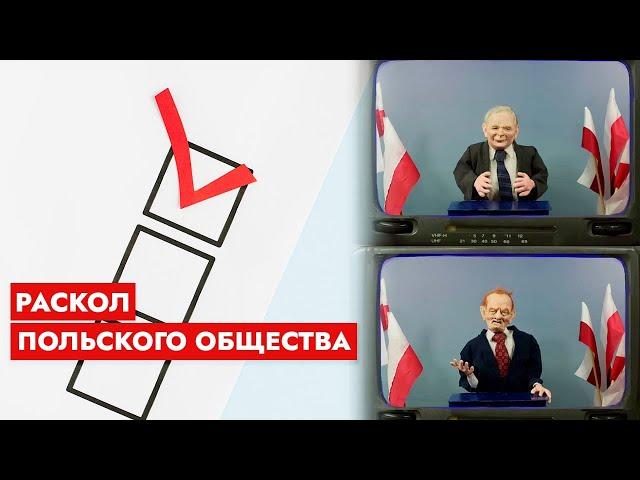 РАСКОЛ
ПОЛЬСКОГО ОБЩЕСТВА

VHF-H 5 7 9 11 12
UHF 21 30 40 50 60 69